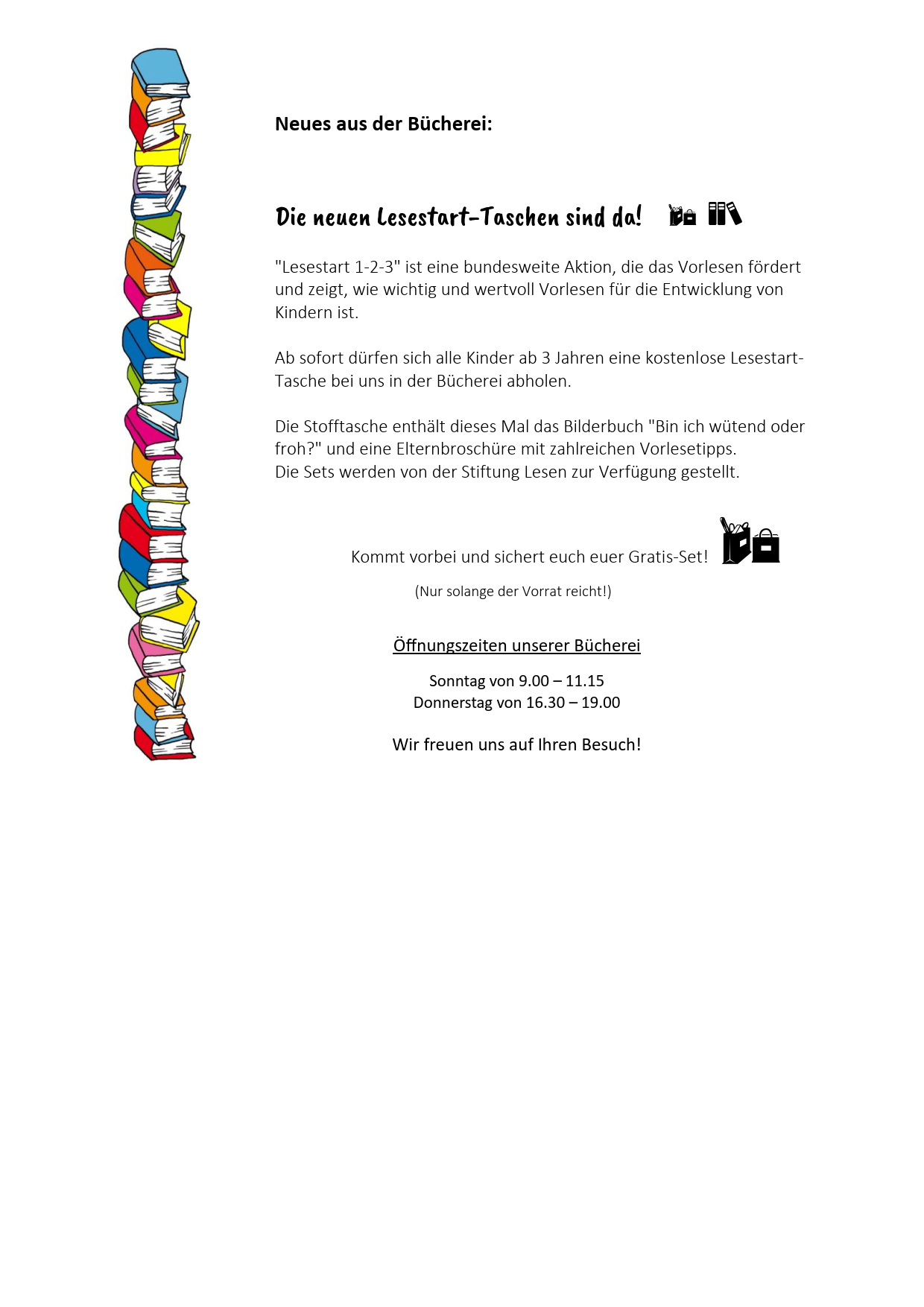 Neues aus der Bücherei:

Die neuen Lesestart-Taschen sind da!

"Lesestart 1-2-3" ist eine bundesweite Aktion, die das Vorlesen fördert und zeigt, wie wichtig und wertvoll Vorlesen für die Entwicklung von Kindern ist.

Ab sofort dürfen sich alle Kinder ab 3 Jahren eine kostenlose Lesestart-Tasche bei uns in der Bücherei abholen.

Die Stofftasche enthält dieses Mal das Bilderbuch "Bin ich wütend oder froh?" und eine Elternbroschüre mit zahlreichen Vorlesetipps.
Die Sets werden von der Stiftung Lesen zur Verfügung gestellt.

Kommt vorbei und sichert euch euer Gratis-Set!

(Nur solange der Vorrat reicht!)

Öffnungszeiten unserer Bücherei

Sonntag von 9.00 – 11.15
Donnerstag von 16.30 – 19.00

Wir freuen uns auf Ihren Besuch!